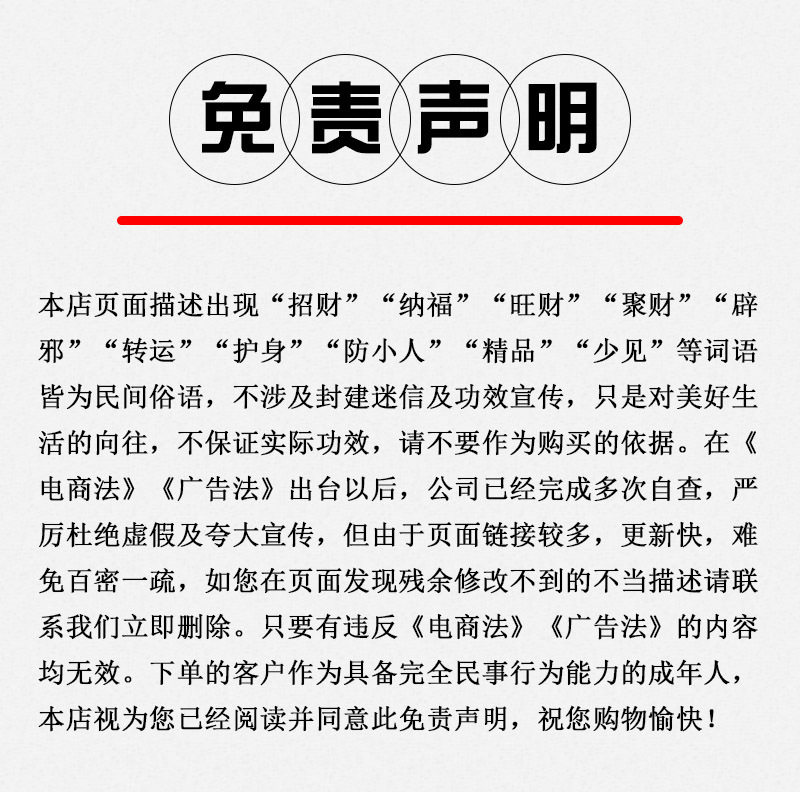 免责声明

本店页面描述出现“招财”“纳福”“旺财”“聚财”“辟邪”“转运”“护身”“防小人”“精品”“少见”等词语皆为民间俗语，不涉及封建迷信及功效宣传，只是对美好生活的向往，不保证实际功效，请不要作为购买的依据。在《电商法》《广告法》出台以后，公司已经完成多次自查，严厉杜绝虚假及夸大宣传，但由于页面链接较多，更新快，难免百密一疏，如您在页面发现残余修改不到的不当描述请联系我们立即删除。只要有违反《电商法》《广告法》的内容均无效。下单的客户作为具备完全民事行为能力的成年人，本店视为您已经阅读并同意此免责声明，祝您购物愉快！